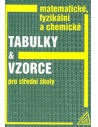 matematické, fyzikální a chemické
TABULKY
&
VZORCE
pro střední školy